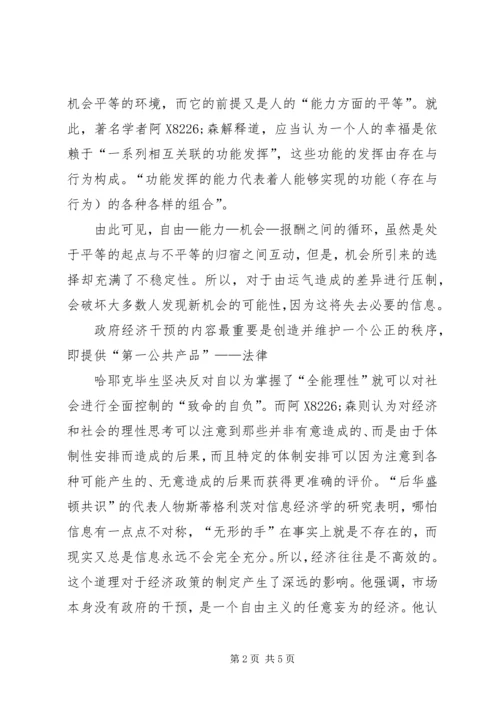 机会平等的环境，而它的前提又是人的“能力方面的平等”。就此，著名学者阿 X8226;森解释道，应当认为一个人的幸福是依赖于“一系列相互关联的功能发挥”，这些功能的发挥由存在与行为构成。“功能发挥的能力代表着人能够实现的功能（存在与行为）的各种各样的组合”。

由此可见，自由—能力—机会—报酬之间的循环，虽然是处于平等的起点与不平等的归宿之间互动，但是，机会所引来的选择却充满了不稳定性。所以，对于由运气造成的差异进行压制，会破坏大多数人发现新机会的可能性，因为这将失去必要的信息。

政府经济干预的内容最重要是创造并维护一个公正的秩序，即提供“第一公共产品”——法律

哈耶克毕生坚决反对自以为掌握了“全能理性”就可以对社会进行全面控制的“致命的自负”。而阿 X8226;森则认为对经济和社会的理性思考可以注意到那些并非有意造成的、而是由于体制性安排而造成的后果，而且特定的体制安排可以因为注意到各种可能产生的、无意造成的后果而获得更准确的评价。“后华盛顿共识”的代表人物斯蒂格利茨对信息经济学的研究表明，哪怕信息有一点点不对称，“无形的手”在事实上就是不存在的，而现实又总是信息永远不会完全充分。所以，经济往往是不高效的。这个道理对于经济政策的制定产生了深远的影响。他强调，市场本身没有政府的干预，是一个自由主义的任意妄为的经济。他认

第 2 页 共 5 页